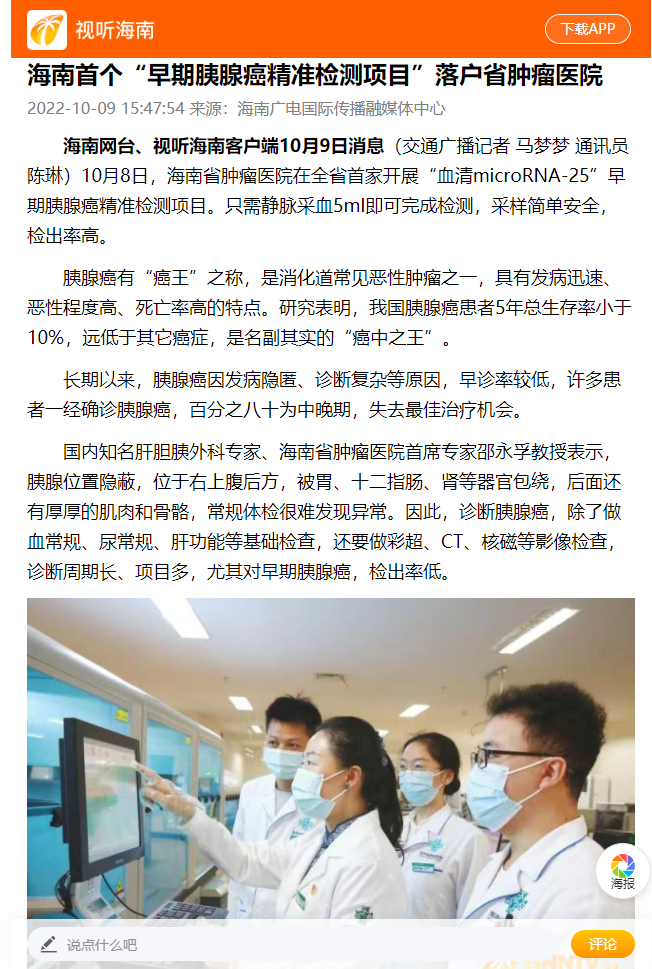 视听海南

下载APP

海南首个“早期胰腺癌精准检测项目”落户省肿瘤医院

2022-10-09 15:47:54 来源：海南广电国际传播融媒体中心

海南网台、视听海南客户端10月9日消息（交通广播记者 马梦梦 通讯员 陈琳）10月8日，海南省肿瘤医院在全省首家开展“血清microRNA-25”早期胰腺癌精准检测项目。只需静脉采血5ml即可完成检测，采样简单安全，检出率高。

胰腺癌有“癌王”之称，是消化道常见恶性肿瘤之一，具有发病迅速、恶性程度高、死亡率高的特点。研究表明，我国胰腺癌患者5年总生存率小于10%，远低于其它癌症，是名副其实的“癌中之王”。

长期以来，胰腺癌因发病隐匿、诊断复杂等原因，早诊率较低，许多患者一经确诊胰腺癌，百分之八十为中晚期，失去最佳治疗机会。

国内知名肝胆胰外科专家、海南省肿瘤医院首席专家邵永孚教授表示，胰腺位置隐蔽，位于右上腹后方，被胃、十二指肠、肾等器官包绕，后面还有厚厚的肌肉和骨骼，常规体检很难发现异常。因此，诊断胰腺癌，除了做血常规、尿常规、肝功能等基础检查，还要做彩超、CT、核磁等影像检查，诊断周期长、项目多，尤其对早期胰腺癌，检出率低。

海报

说点什么吧

评论